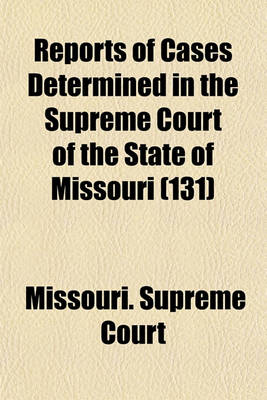 Reports of Cases Determined in the Supreme Court of the State of Missouri (131)

Missouri. Supreme Court